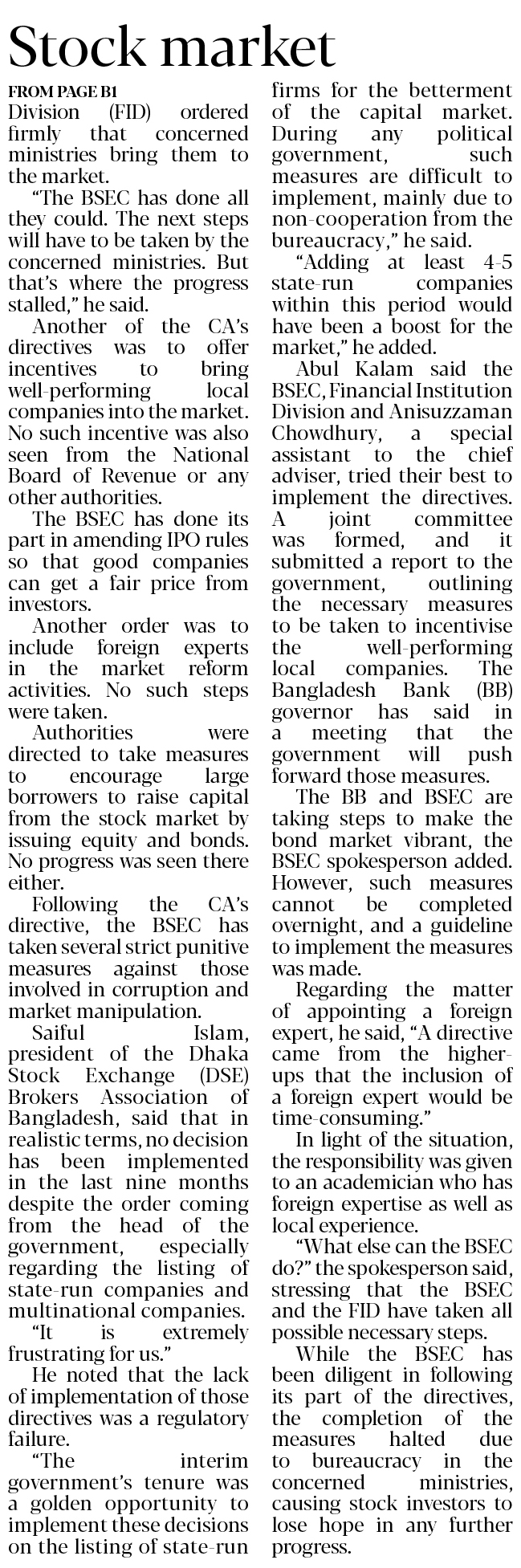 Stock market

FROM PAGE B1

Division (FID) ordered firmly that concerned ministries bring them to the market.

"The BSEC has done all they could. The next steps will have to be taken by the concerned ministries. But that's where the progress stalled," he said.

Another of the CA's directives was to offer incentives to bring well-performing local companies into the market. No such incentive was also seen from the National Board of Revenue or any other authorities.

The BSEC has done its part in amending IPO rules so that good companies can get a fair price from investors.

Another order was to include foreign experts in the market reform activities. No such steps were taken.

Authorities were directed to take measures to encourage large borrowers to raise capital from the stock market by issuing equity and bonds. No progress was seen there either.

Following the CA's directive, the BSEC has taken several strict punitive measures against those involved in corruption and market manipulation.

Saiful Islam, president of the Dhaka Stock Exchange (DSE) Brokers Association of Bangladesh, said that in realistic terms, no decision has been implemented in the last nine months despite the order coming from the head of the government, especially regarding the listing of state-run companies and multinational companies.

"It is extremely frustrating for us."

He noted that the lack of implementation of those directives was a regulatory failure.

"The interim government's tenure was a golden opportunity to implement these decisions on the listing of state-run firms for the betterment of the capital market. During any political government, such measures are difficult to implement, mainly due to non-cooperation from the bureaucracy," he said.

"Adding at least 4-5 state-run companies within this period would have been a boost for the market," he added.

Abul Kalam said the BSEC, Financial Institution Division and Anisuzzaman Chowdhury, a special assistant to the chief adviser, tried their best to implement the directives. A joint committee was formed, and it submitted a report to the government, outlining the necessary measures to be taken to incentivise the well-performing local companies. The Bangladesh Bank (BB) governor has said in a meeting that the government will push forward those measures.

The BB and BSEC are taking steps to make the bond market vibrant, the BSEC spokesperson added. However, such measures cannot be completed overnight, and a guideline to implement the measures was made.

Regarding the matter of appointing a foreign expert, he said, "A directive came from the higher-ups that the inclusion of a foreign expert would be time-consuming."

In light of the situation, the responsibility was given to an academician who has foreign expertise as well as local experience.

"What else can the BSEC do?" the spokesperson said, stressing that the BSEC and the FID have taken all possible necessary steps.

While the BSEC has been diligent in following its part of the directives, the completion of the measures halted due to bureaucracy in the concerned ministries, causing stock investors to lose hope in any further progress.